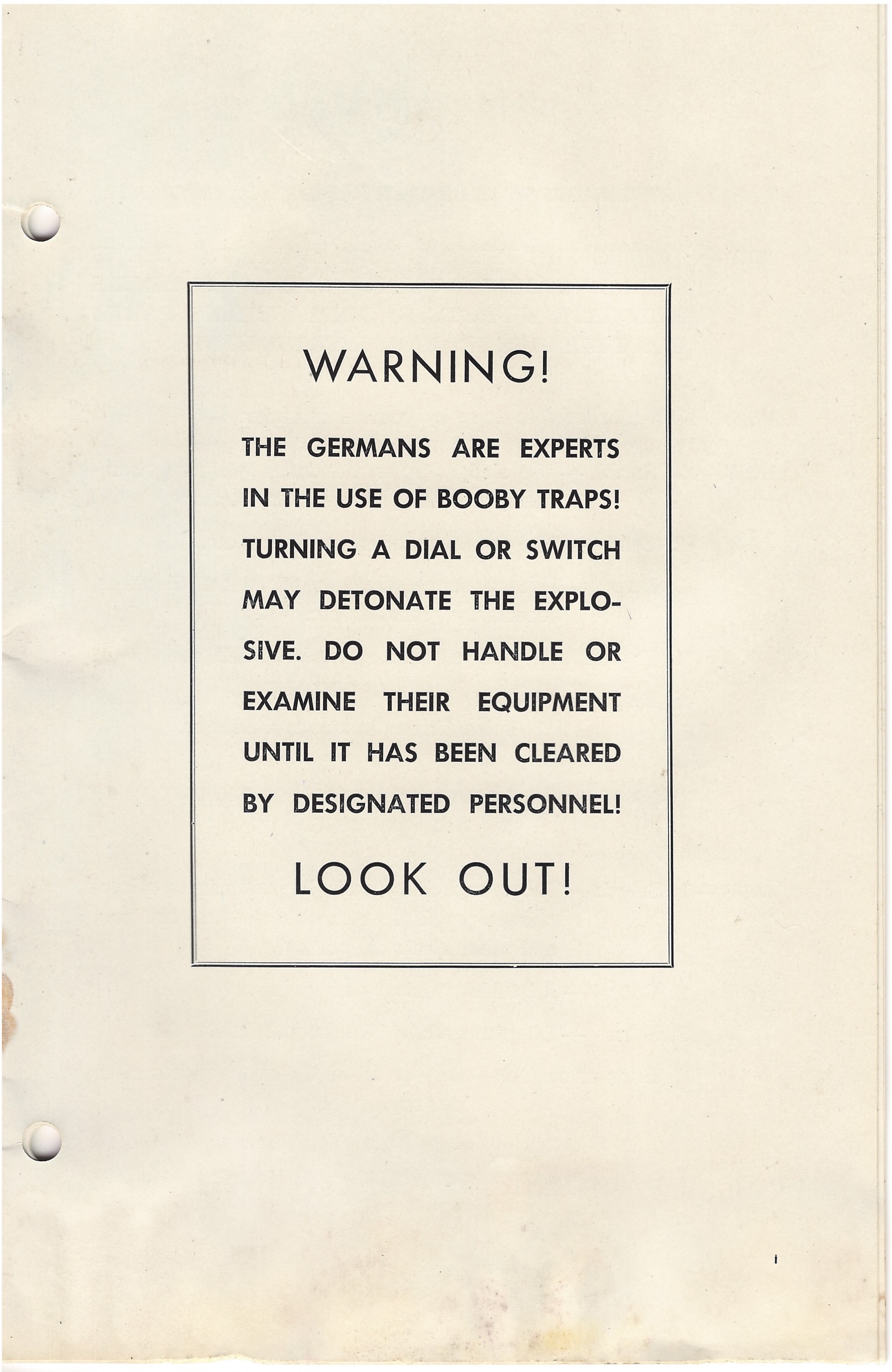 WARNING!

THE GERMANS ARE EXPERTS IN THE USE OF BOOBY TRAPS! TURNING A DIAL OR SWITCH MAY DETONATE THE EXPLOSIVE. DO NOT HANDLE OR EXAMINE THEIR EQUIPMENT UNTIL IT HAS BEEN CLEARED BY DESIGNATED PERSONNEL!

LOOK OUT!

i